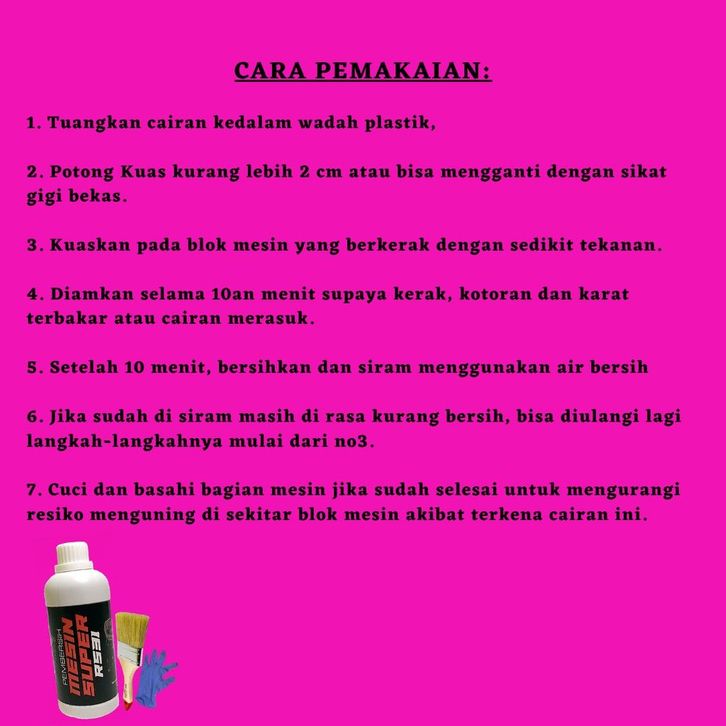 CARA PEMAKAIAN:

1. Tuangkan cairan kedalam wadah plastik,

2. Potong Kuas kurang lebih 2 cm atau bisa mengganti dengan sikat gigi bekas.

3. Kuaskan pada blok mesin yang berkerak dengan sedikit tekanan.

4. Diamkan selama 10an menit supaya kerak, kotoran dan karat terbakar atau cairan merasuk.

5. Setelah 10 menit, bersihkan dan siram menggunakan air bersih

6. Jika sudah di siram masih di rasa kurang bersih, bisa diulangi lagi langkah-langkahnya mulai dari no3.

7. Cuci dan basahi bagian mesin jika sudah selesai untuk mengurangi resiko menguning di sekitar blok mesin akibat terkena cairan ini.

PEMBERSIH
MESIN
SUPER
RS31